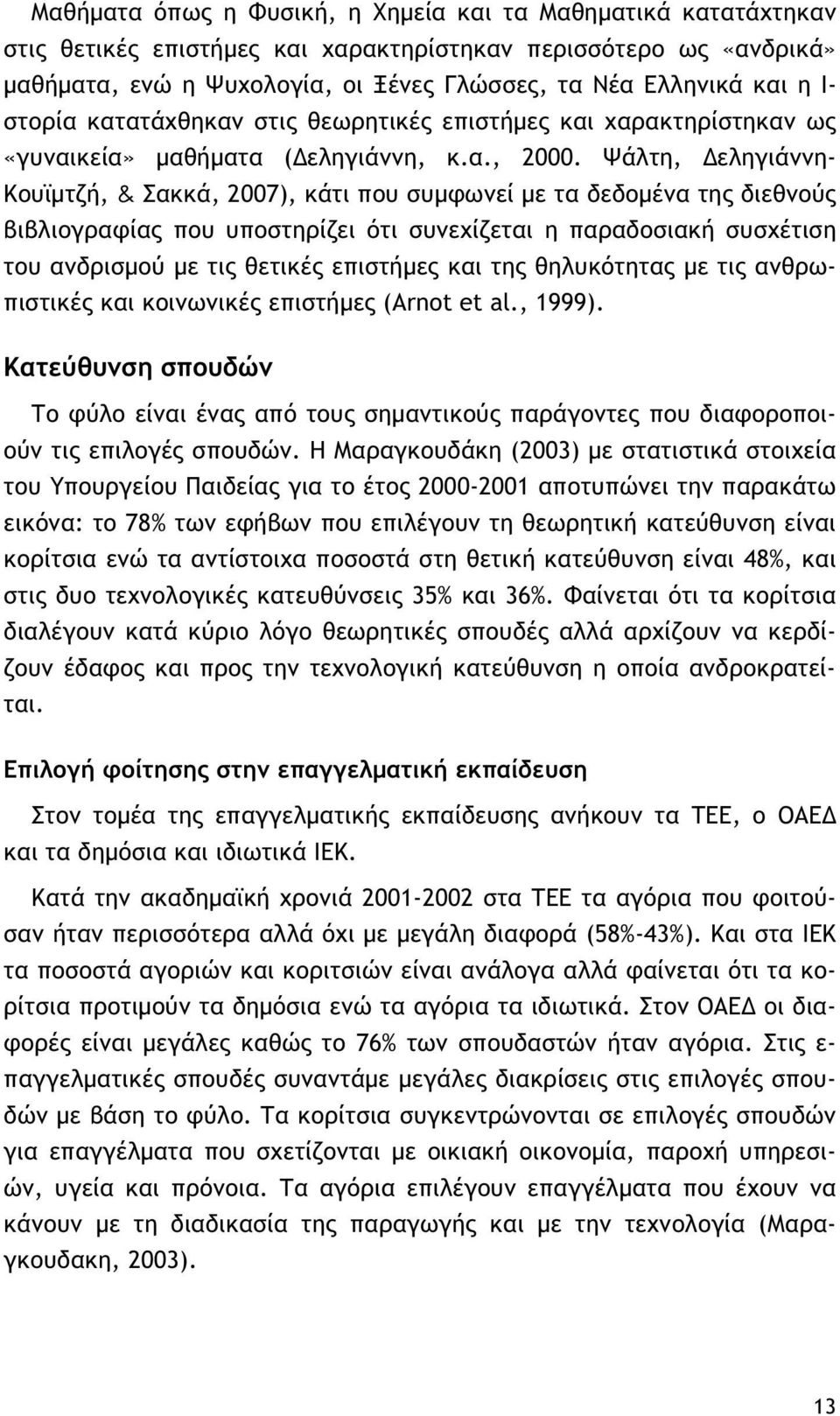 Μαθήματα όπως η Φυσική, η Χημεία και τα Μαθηματικά κατατάχτηκαν στις θετικές επιστήμες και χαρακτηρίστηκαν περισσότερο ως «ανδρικά» μαθήματα, ενώ η Ψυχολογία, οι Ξένες Γλώσσες, τα Νέα Ελληνικά και η Ιστορία κατατάχθηκαν στις θεωρητικές επιστήμες και χαρακτηρίστηκαν ως «γυναικεία» μαθήματα (Δεληγιάννη, κ.α., 2000. Ψάλτη, Δεληγιάννη-Κουϊμτζή, & Σακκά, 2007), κάτι που συμφωνεί με τα δεδομένα της διεθνούς βιβλιογραφίας που υποστηρίζει ότι συνεχίζεται η παραδοσιακή συσχέτιση του ανδρισμού με τις θετικές επιστήμες και της θηλυκότητας με τις ανθρωπιστικές και κοινωνικές επιστήμες (Arnot et al., 1999).

Κατεύθυνση σπουδών

Το φύλο είναι ένας από τους σημαντικούς παράγοντες που διαφοροποιούν τις επιλογές σπουδών. Η Μαραγκουδάκη (2003) με στατιστικά στοιχεία του Υπουργείου Παιδείας για το έτος 2000-2001 αποτυπώνει την παρακάτω εικόνα: το 78% των εφήβων που επιλέγουν τη θεωρητική κατεύθυνση είναι κορίτσια ενώ τα αντίστοιχα ποσοστά στη θετική κατεύθυνση είναι 48%, και στις δυο τεχνολογικές κατευθύνσεις 35% και 36%. Φαίνεται ότι τα κορίτσια διαλέγουν κατά κύριο λόγο θεωρητικές σπουδές αλλά αρχίζουν να κερδίζουν έδαφος και προς την τεχνολογική κατεύθυνση η οποία ανδροκρατείται.

Επιλογή φοίτησης στην επαγγελματική εκπαίδευση

Στον τομέα της επαγγελματικής εκπαίδευσης ανήκουν τα ΤΕΕ, ο ΟΑΕΔ και τα δημόσια και ιδιωτικά ΙΕΚ.

Κατά την ακαδημαϊκή χρονιά 2001-2002 στα ΤΕΕ τα αγόρια που φοιτούσαν ήταν περισσότερα αλλά όχι με μεγάλη διαφορά (58%-43%). Και στα ΙΕΚ τα ποσοστά αγοριών και κοριτσιών είναι ανάλογα αλλά φαίνεται ότι τα κορίτσια προτιμούν τα δημόσια ενώ τα αγόρια τα ιδιωτικά. Στον ΟΑΕΔ οι διαφορές είναι μεγάλες καθώς το 76% των σπουδαστών ήταν αγόρια. Στις επαγγελματικές σπουδές συναντάμε μεγάλες διακρίσεις στις επιλογές σπουδών με βάση το φύλο. Τα κορίτσια συγκεντρώνονται σε επιλογές σπουδών για επαγγέλματα που σχετίζονται με οικιακή οικονομία, παροχή υπηρεσιών, υγεία και πρόνοια. Τα αγόρια επιλέγουν επαγγέλματα που έχουν να κάνουν με τη διαδικασία της παραγωγής και την τεχνολογία (Μαραγκουδακη, 2003).

13